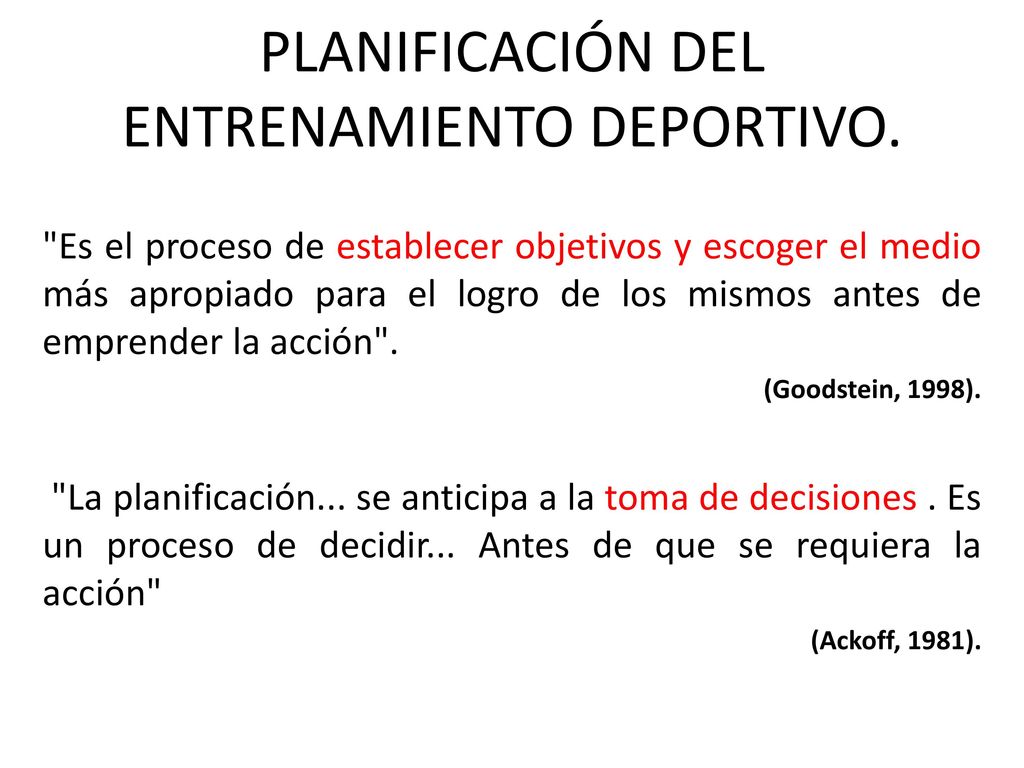 PLANIFICACIÓN DEL ENTRENAMIENTO DEPORTIVO.

"Es el proceso de establecer objetivos y escoger el medio más apropiado para el logro de los mismos antes de emprender la acción".

(Goodstein, 1998).

"La planificación... se anticipa a la toma de decisiones . Es un proceso de decidir... Antes de que se requiera la acción"

(Ackoff, 1981).